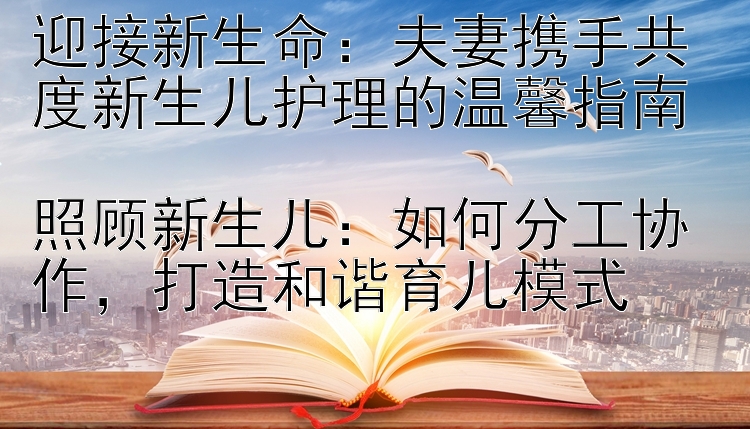 迎接新生命：夫妻携手共度新生儿护理的温馨指南

照顾新生儿：如何分工协作，打造和谐育儿模式